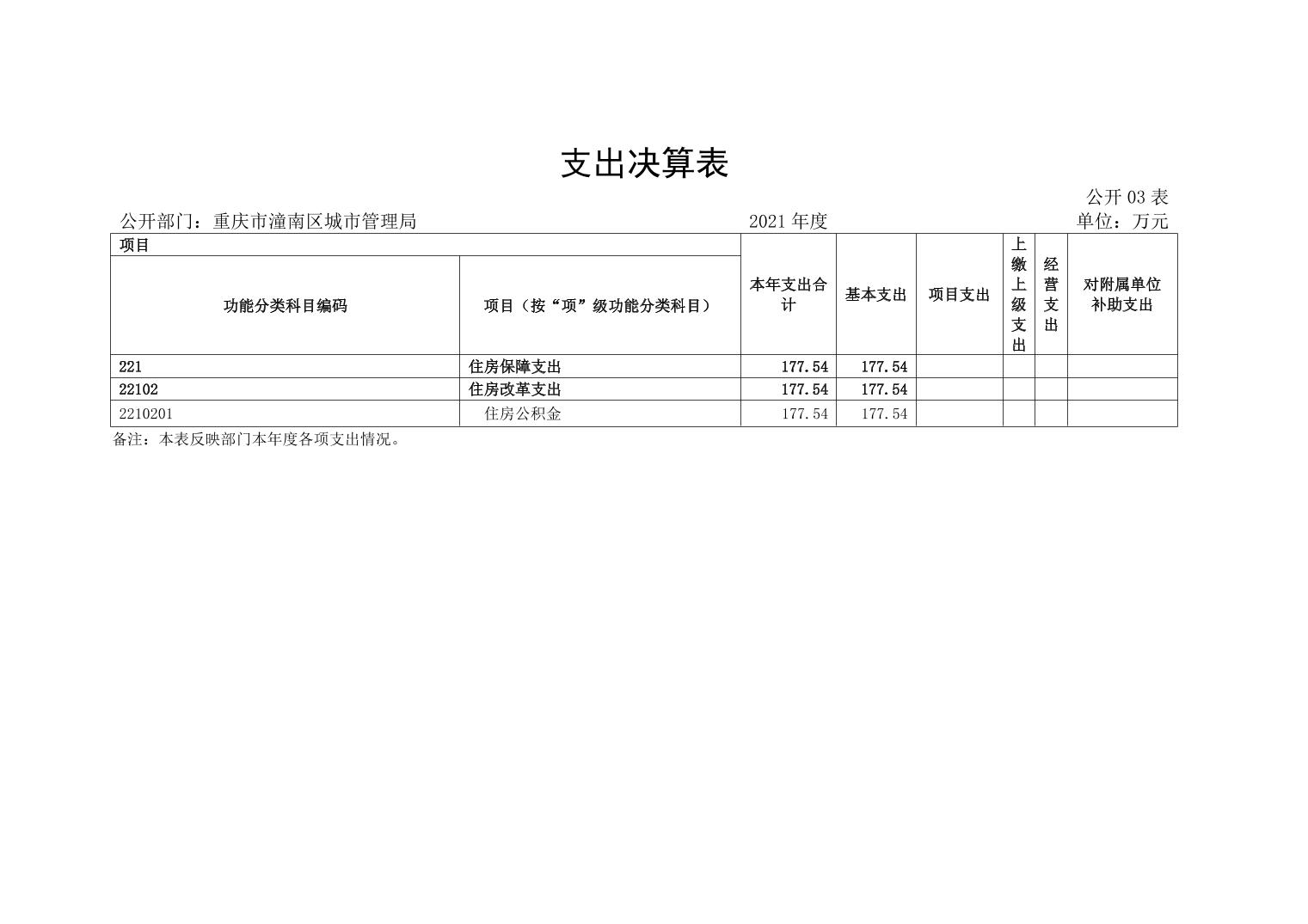 支出决算表

公开 03 表

公开部门：重庆市潼南区城市管理局　　2021 年度　　单位：万元

| 项目 | | 本年支出合计 | 基本支出 | 项目支出 | 上缴上级支出 | 经营支出 | 对附属单位补助支出 |
|---|---|---|---|---|---|---|---|
| 功能分类科目编码 | 项目（按“项”级功能分类科目） | | | | | | |
| 221 | 住房保障支出 | 177.54 | 177.54 | | | | |
| 22102 | 住房改革支出 | 177.54 | 177.54 | | | | |
| 2210201 | 住房公积金 | 177.54 | 177.54 | | | | |

备注：本表反映部门本年度各项支出情况。